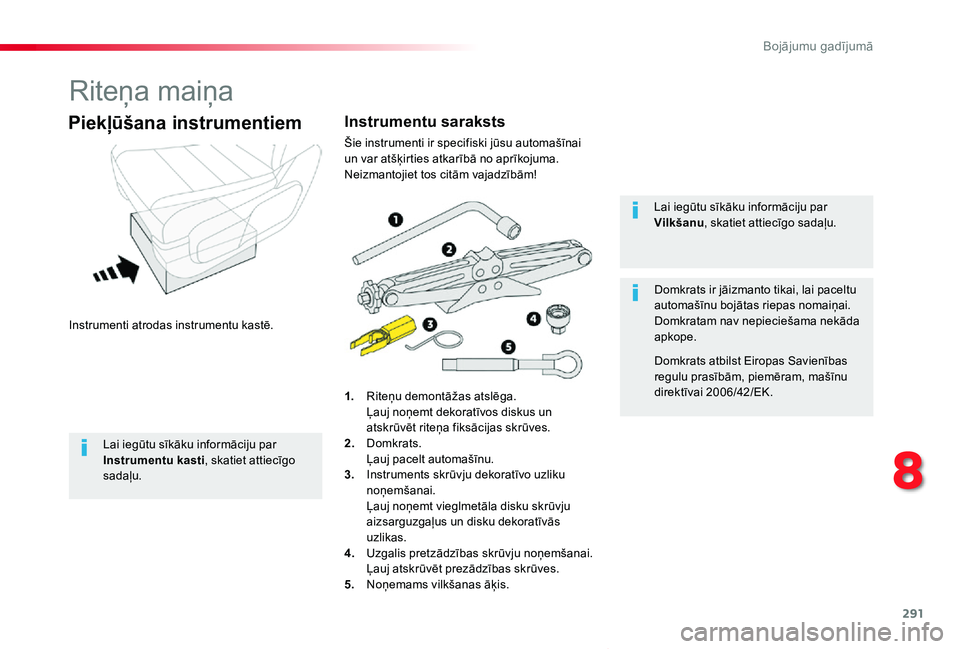 Bojājumu gadījumā

Riteņa maiņa

Piekļūšana instrumentiem

Instrumenti atrodas instrumentu kastē.

Lai iegūtu sīkāku informāciju par **Instrumentu kasti**, skatiet attiecīgo sadaļu.

Instrumentu saraksts

Šie instrumenti ir specifiski jūsu automašīnai un var atšķirties atkarībā no aprīkojuma. Neizmantojiet tos citām vajadzībām!

1
2
3
4
5

**1.** Riteņu demontāžas atslēga. Ļauj noņemt dekoratīvos diskus un atskrūvēt riteņa fiksācijas skrūves.
**2.** Domkrats. Ļauj pacelt automašīnu.
**3.** Instruments skrūvju dekoratīvo uzliku noņemšanai. Ļauj noņemt vieglmetāla disku skrūvju aizsarguzgaļus un disku dekoratīvās uzlikas.
**4.** Uzgalis pretzādzības skrūvju noņemšanai. Ļauj atskrūvēt prezādzības skrūves.
**5.** Noņemams vilkšanas āķis.

Lai iegūtu sīkāku informāciju par **Vilkšanu**, skatiet attiecīgo sadaļu.

Domkrats ir jāizmanto tikai, lai paceltu automašīnu bojātas riepas nomaiņai. Domkratam nav nepieciešama nekāda apkope.

Domkrats atbilst Eiropas Savienības regulu prasībām, piemēram, mašīnu direktīvai 2006/42/EK.

8

291

carmanualsonline.info